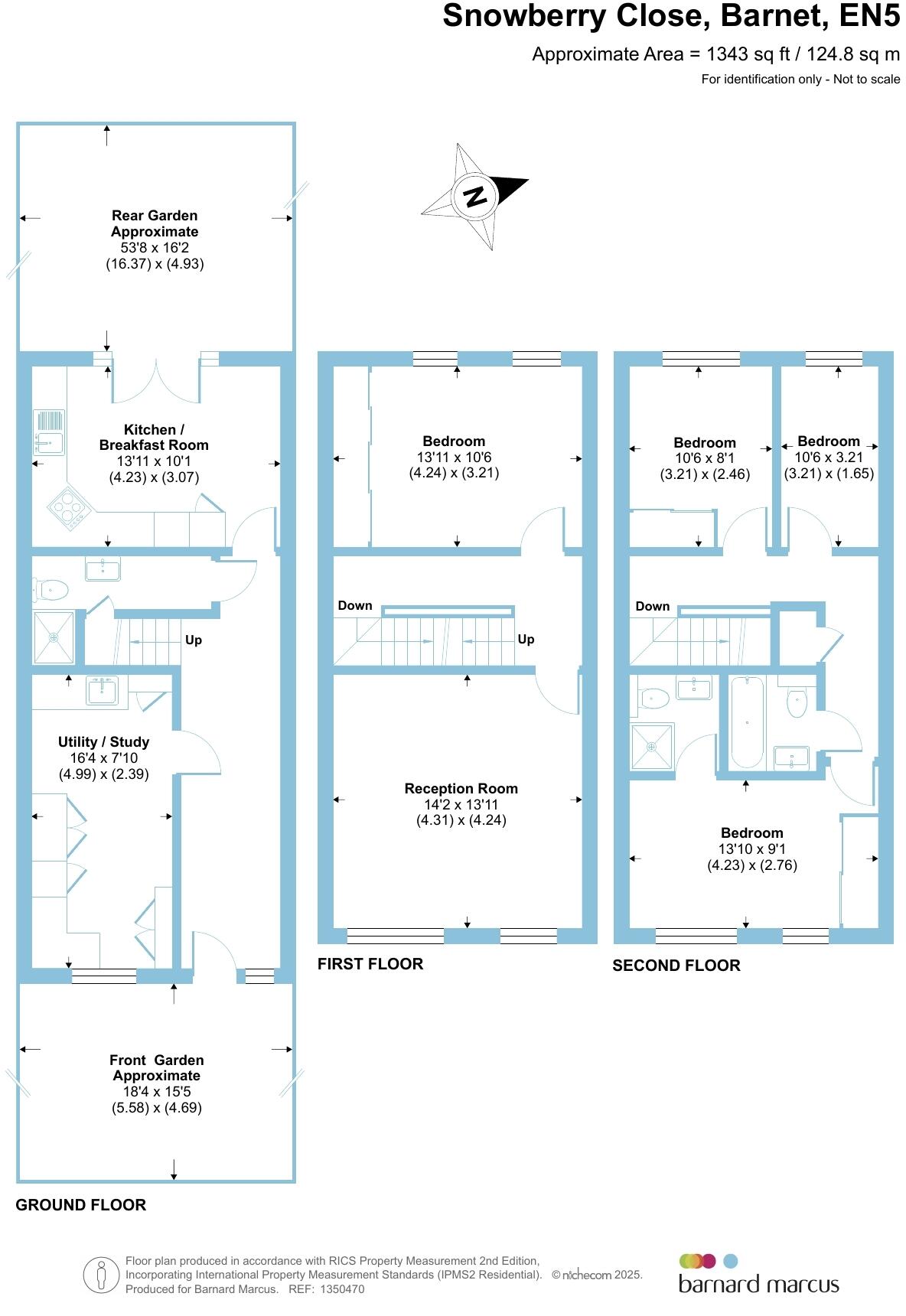 Snowberry Close, Barnet, EN5

Approximate Area = 1343 sq ft / 124.8 sq m

For identification only - Not to scale

N

Rear Garden
Approximate
53'8 x 16'2
(16.37) x (4.93)

Kitchen / Breakfast Room
13'11 x 10'1
(4.23) x (3.07)

Up

Utility / Study
16'4 x 7'10
(4.99) x (2.39)

Front Garden
Approximate
18'4 x 15'5
(5.58) x (4.69)

GROUND FLOOR

Bedroom
13'11 x 10'6
(4.24) x (3.21)

Down

Up

Reception Room
14'2 x 13'11
(4.31) x (4.24)

FIRST FLOOR

Bedroom
10'6 x 8'1
(3.21) x (2.46)

Bedroom
10'6 x 3.21
(3.21) x (1.65)

Down

Bedroom
13'10 x 9'1
(4.23) x (2.76)

SECOND FLOOR

Floor plan produced in accordance with RICS Property Measurement 2nd Edition, Incorporating International Property Measurement Standards (IPMS2 Residential). © nichecom 2025. Produced for Barnard Marcus. REF: 1350470

barnard marcus